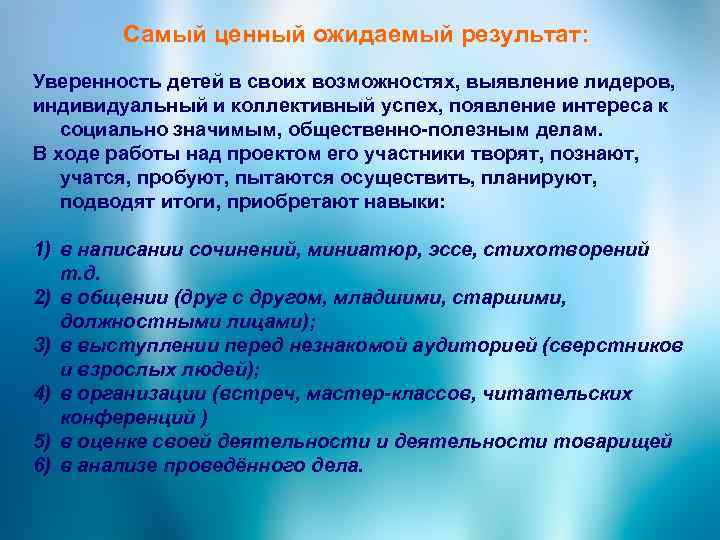 Самый ценный ожидаемый результат:

Уверенность детей в своих возможностях, выявление лидеров,
индивидуальный и коллективный успех, появление интереса к социально значимым, общественно-полезным делам.
В ходе работы над проектом его участники творят, познают, учатся, пробуют, пытаются осуществить, планируют, подводят итоги, приобретают навыки:

1) в написании сочинений, миниатюр, эссе, стихотворений т.д.
2) в общении (друг с другом, младшими, старшими, должностными лицами);
3) в выступлении перед незнакомой аудиторией (сверстников и взрослых людей);
4) в организации (встреч, мастер-классов, читательских конференций )
5) в оценке своей деятельности и деятельности товарищей
6) в анализе проведённого дела.